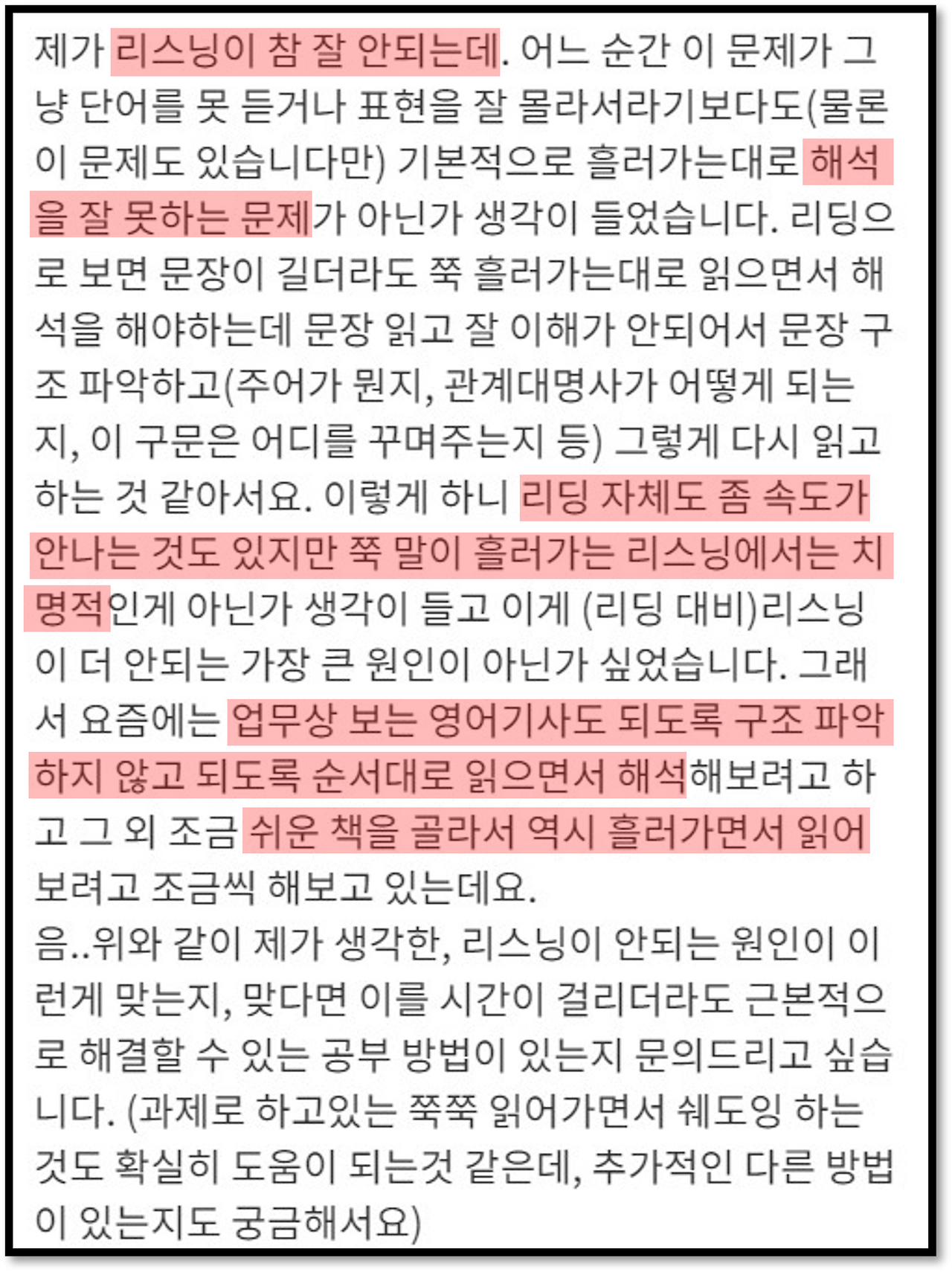 제가 리스닝이 참 잘 안되는데. 어느 순간 이 문제가 그냥 단어를 못 듣거나 표현을 잘 몰라서라기보다도(물론 이 문제도 있습니다만) 기본적으로 흘러가는대로 해석을 잘 못하는 문제가 아닌가 생각이 들었습니다. 리딩으로 보면 문장이 길더라도 쭉 흘러가는대로 읽으면서 해석을 해야하는데 문장 읽고 잘 이해가 안되어서 문장 구조 파악하고(주어가 뭔지, 관계대명사가 어떻게 되는지, 이 구문은 어디를 꾸며주는지 등) 그렇게 다시 읽고 하는 것 같아서요. 이렇게 하니 리딩 자체도 좀 속도가 안나는 것도 있지만 쭉 말이 흘러가는 리스닝에서는 치명적인게 아닌가 생각이 들고 이게 (리딩 대비)리스닝이 더 안되는 가장 큰 원인이 아닌가 싶었습니다. 그래서 요즘에는 업무상 보는 영어기사도 되도록 구조 파악하지 않고 되도록 순서대로 읽으면서 해석해보려고 하고 그 외 조금 쉬운 책을 골라서 역시 흘러가면서 읽어보려고 조금씩 해보고 있는데요.
음..위와 같이 제가 생각한, 리스닝이 안되는 원인이 이런게 맞는지, 맞다면 이를 시간이 걸리더라도 근본적으로 해결할 수 있는 공부 방법이 있는지 문의드리고 싶습니다. (과제로 하고있는 쭉쭉 읽어가면서 쉐도잉 하는 것도 확실히 도움이 되는것 같은데, 추가적인 다른 방법이 있는지도 궁금해서요)